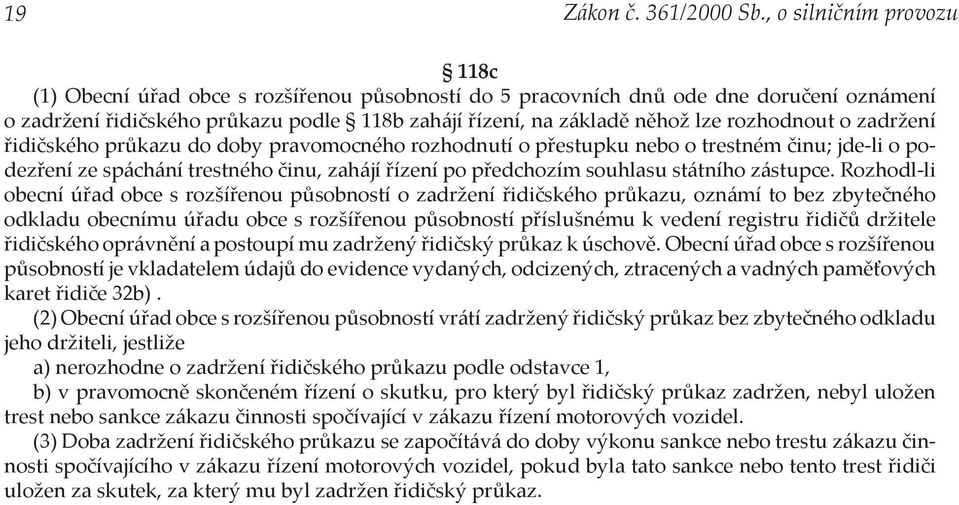 19 Zákon č. 361/2000 Sb., o silničním provozu

§ 118c

(1) Obecní úřad obce s rozšířenou působností do 5 pracovních dnů ode dne doručení oznámení o zadržení řidičského průkazu podle § 118b zahájí řízení, na základě něhož lze rozhodnout o zadržení řidičského průkazu do doby pravomocného rozhodnutí o přestupku nebo o trestném činu; jde-li o podezření ze spáchání trestného činu, zahájí řízení po předchozím souhlasu státního zástupce. Rozhodl-li obecní úřad obce s rozšířenou působností o zadržení řidičského průkazu, oznámí to bez zbytečného odkladu obecnímu úřadu obce s rozšířenou působností příslušnému k vedení registru řidičů držitele řidičského oprávnění a postoupí mu zadržený řidičský průkaz k úschově. Obecní úřad obce s rozšířenou působností je vkladatelem údajů do evidence vydaných, odcizených, ztracených a vadných paměťových karet řidiče 32b) .

(2) Obecní úřad obce s rozšířenou působností vrátí zadržený řidičský průkaz bez zbytečného odkladu jeho držiteli, jestliže

a) nerozhodne o zadržení řidičského průkazu podle odstavce 1,

b) v pravomocně skončeném řízení o skutku, pro který byl řidičský průkaz zadržen, nebyl uložen trest nebo sankce zákazu činnosti spočívající v zákazu řízení motorových vozidel.

(3) Doba zadržení řidičského průkazu se započítává do doby výkonu sankce nebo trestu zákazu činnosti spočívajícího v zákazu řízení motorových vozidel, pokud byla tato sankce nebo tento trest řidiči uložen za skutek, za který mu byl zadržen řidičský průkaz.